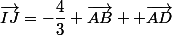 $\overrightarrow{IJ} = -\frac{4}{3} + \overrightarrow{AB} + +\overrightarrow{AD}$